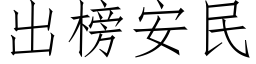 出榜安民